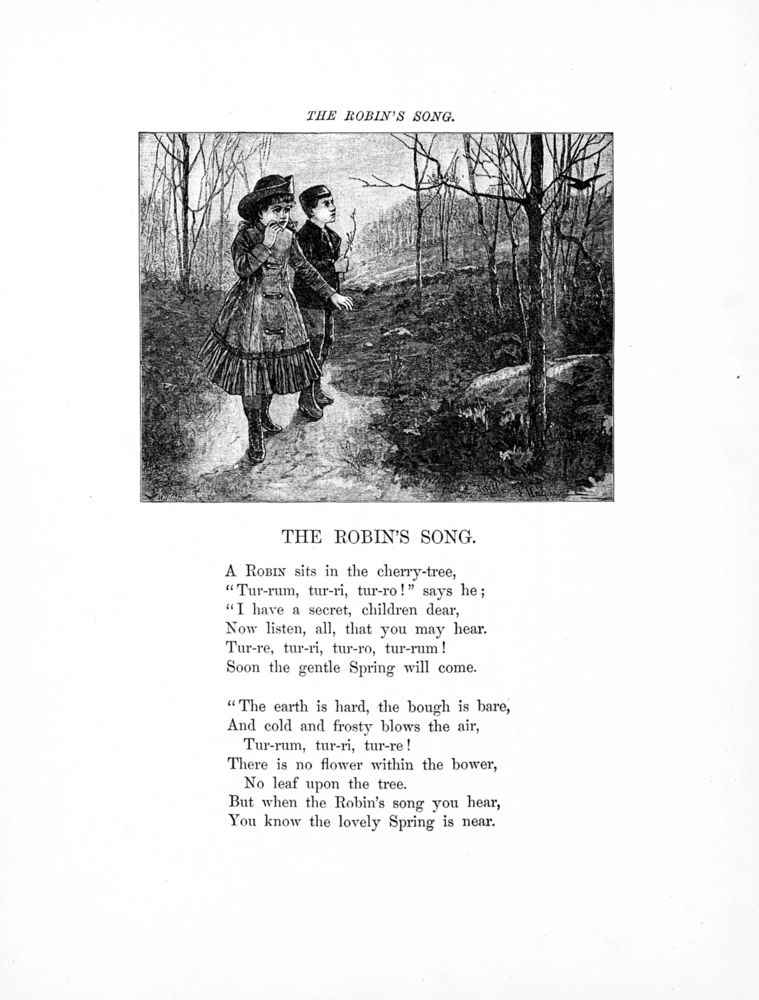 THE ROBIN'S SONG.

THE ROBIN'S SONG.

A Robin sits in the cherry-tree,
"Tur-rum, tur-ri, tur-ro!" says he;
"I have a secret, children dear,
Now listen, all, that you may hear.
Tur-re, tur-ri, tur-ro, tur-rum!
Soon the gentle Spring will come.

"The earth is hard, the bough is bare,
And cold and frosty blows the air,
Tur-rum, tur-ri, tur-re!
There is no flower within the bower,
No leaf upon the tree.
But when the Robin's song you hear,
You know the lovely Spring is near.